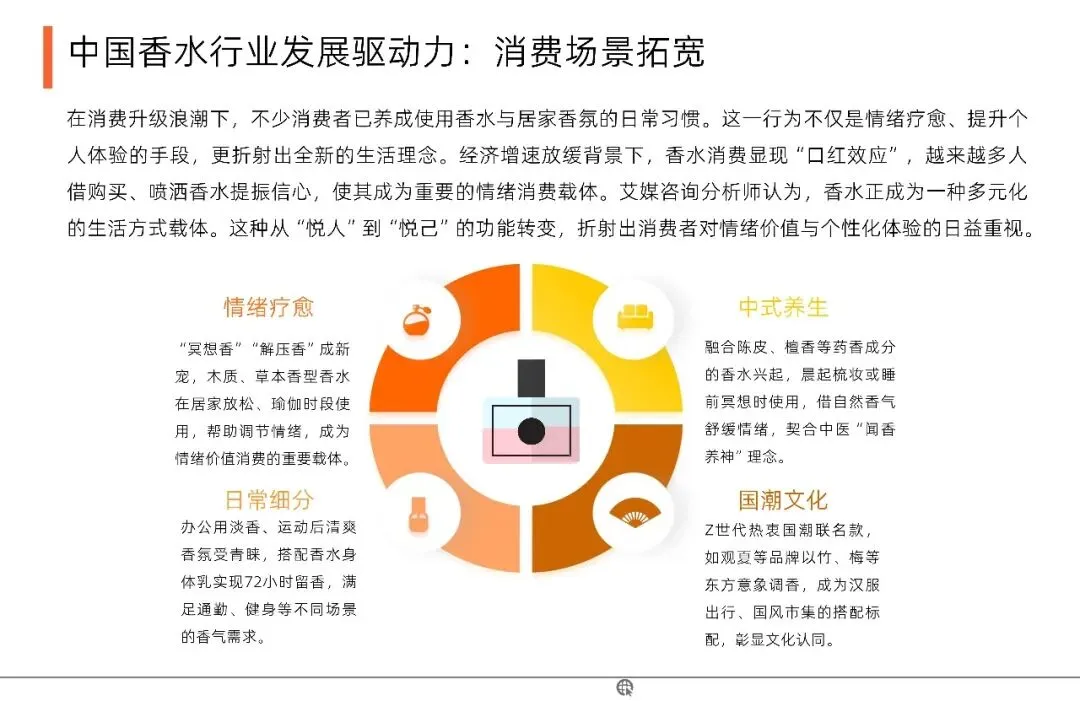 中国香水行业发展驱动力：消费场景拓宽

在消费升级浪潮下，不少消费者已养成使用香水与居家香氛的日常习惯。这一行为不仅是情绪疗愈、提升个人体验的手段，更折射出全新的生活理念。经济增速放缓背景下，香水消费显现“口红效应”，越来越多人借购买、喷洒香水提振信心，使其成为重要的情绪消费载体。艾媒咨询分析师认为，香水正成为一种多元化的生活方式载体。这种从“悦人”到“悦己”的功能转变，折射出消费者对情绪价值与个性化体验的日益重视。

情绪疗愈

“冥想香”“解压香”成新宠，木质、草本香型香水在居家放松、瑜伽时段使用，帮助调节情绪，成为情绪价值消费的重要载体。

日常细分

办公用淡香、运动后清爽香氛受青睐，搭配香水身体乳实现72小时留香，满足通勤、健身等不同场景的香气需求。

中式养生

融合陈皮、檀香等药香成分的香水兴起，晨起梳妆或睡前冥想时使用，借自然香气舒缓情绪，契合中医“闻香养神”理念。

国潮文化

Z世代热衷国潮联名款，如观夏等品牌以竹、梅等东方意象调香，成为汉服出行、国风市集的搭配标配，彰显文化认同。